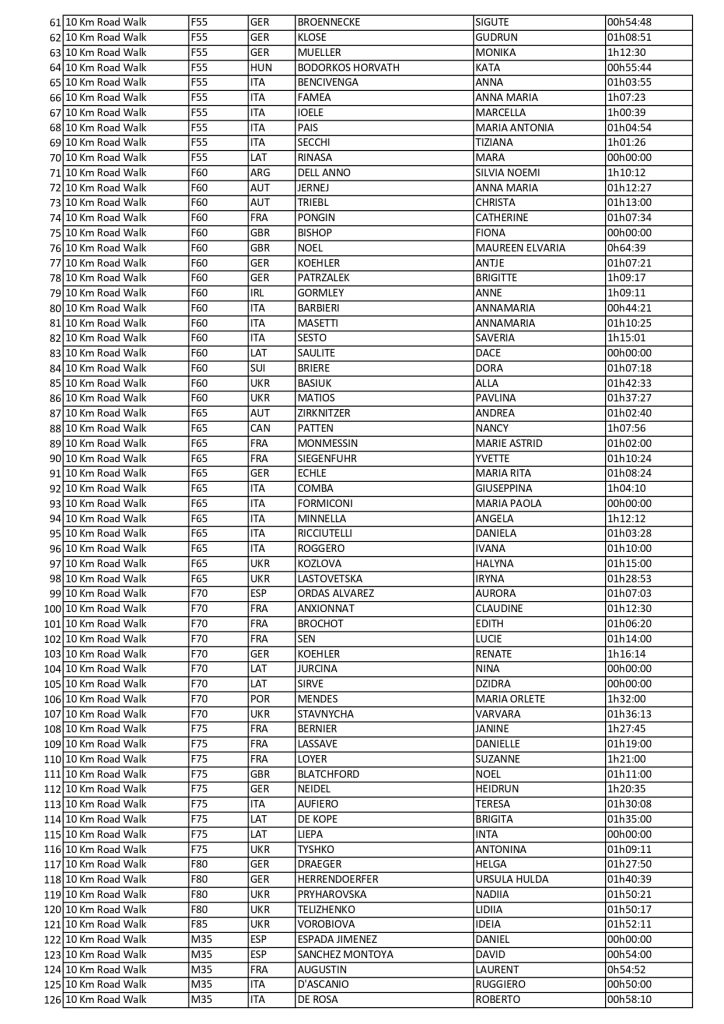 | | | | | | | |
|---|---|---|---|---|---|---|
| 61 | 10 Km Road Walk | F55 | GER | BROENNECKE | SIGUTE | 00h54:48 |
| 62 | 10 Km Road Walk | F55 | GER | KLOSE | GUDRUN | 01h08:51 |
| 63 | 10 Km Road Walk | F55 | GER | MUELLER | MONIKA | 1h12:30 |
| 64 | 10 Km Road Walk | F55 | HUN | BODORKOS HORVATH | KATA | 00h55:44 |
| 65 | 10 Km Road Walk | F55 | ITA | BENCIVENGA | ANNA | 01h03:55 |
| 66 | 10 Km Road Walk | F55 | ITA | FAMEA | ANNA MARIA | 1h07:23 |
| 67 | 10 Km Road Walk | F55 | ITA | IOELE | MARCELLA | 1h00:39 |
| 68 | 10 Km Road Walk | F55 | ITA | PAIS | MARIA ANTONIA | 01h04:54 |
| 69 | 10 Km Road Walk | F55 | ITA | SECCHI | TIZIANA | 1h01:26 |
| 70 | 10 Km Road Walk | F55 | LAT | RINASA | MARA | 00h00:00 |
| 71 | 10 Km Road Walk | F60 | ARG | DELL ANNO | SILVIA NOEMI | 1h10:12 |
| 72 | 10 Km Road Walk | F60 | AUT | JERNEJ | ANNA MARIA | 01h12:27 |
| 73 | 10 Km Road Walk | F60 | AUT | TRIEBL | CHRISTA | 01h13:00 |
| 74 | 10 Km Road Walk | F60 | FRA | PONGIN | CATHERINE | 01h07:34 |
| 75 | 10 Km Road Walk | F60 | GBR | BISHOP | FIONA | 00h00:00 |
| 76 | 10 Km Road Walk | F60 | GBR | NOEL | MAUREEN ELVARIA | 0h64:39 |
| 77 | 10 Km Road Walk | F60 | GER | KOEHLER | ANTJE | 01h07:21 |
| 78 | 10 Km Road Walk | F60 | GER | PATRZALEK | BRIGITTE | 1h09:17 |
| 79 | 10 Km Road Walk | F60 | IRL | GORMLEY | ANNE | 1h09:11 |
| 80 | 10 Km Road Walk | F60 | ITA | BARBIERI | ANNAMARIA | 00h44:21 |
| 81 | 10 Km Road Walk | F60 | ITA | MASETTI | ANNAMARIA | 01h10:25 |
| 82 | 10 Km Road Walk | F60 | ITA | SESTO | SAVERIA | 1h15:01 |
| 83 | 10 Km Road Walk | F60 | LAT | SAULITE | DACE | 00h00:00 |
| 84 | 10 Km Road Walk | F60 | SUI | BRIERE | DORA | 01h07:18 |
| 85 | 10 Km Road Walk | F60 | UKR | BASIUK | ALLA | 01h42:33 |
| 86 | 10 Km Road Walk | F60 | UKR | MATIOS | PAVLINA | 01h37:27 |
| 87 | 10 Km Road Walk | F65 | AUT | ZIRKNITZER | ANDREA | 01h02:40 |
| 88 | 10 Km Road Walk | F65 | CAN | PATTEN | NANCY | 1h07:56 |
| 89 | 10 Km Road Walk | F65 | FRA | MONMESSIN | MARIE ASTRID | 01h02:00 |
| 90 | 10 Km Road Walk | F65 | FRA | SIEGENFUHR | YVETTE | 01h10:24 |
| 91 | 10 Km Road Walk | F65 | GER | ECHLE | MARIA RITA | 01h08:24 |
| 92 | 10 Km Road Walk | F65 | ITA | COMBA | GIUSEPPINA | 1h04:10 |
| 93 | 10 Km Road Walk | F65 | ITA | FORMICONI | MARIA PAOLA | 00h00:00 |
| 94 | 10 Km Road Walk | F65 | ITA | MINNELLA | ANGELA | 1h12:12 |
| 95 | 10 Km Road Walk | F65 | ITA | RICCIUTELLI | DANIELA | 01h03:28 |
| 96 | 10 Km Road Walk | F65 | ITA | ROGGERO | IVANA | 01h10:00 |
| 97 | 10 Km Road Walk | F65 | UKR | KOZLOVA | HALYNA | 01h15:00 |
| 98 | 10 Km Road Walk | F65 | UKR | LASTOVETSKA | IRYNA | 01h28:53 |
| 99 | 10 Km Road Walk | F70 | ESP | ORDAS ALVAREZ | AURORA | 01h07:03 |
| 100 | 10 Km Road Walk | F70 | FRA | ANXIONNAT | CLAUDINE | 01h12:30 |
| 101 | 10 Km Road Walk | F70 | FRA | BROCHOT | EDITH | 01h06:20 |
| 102 | 10 Km Road Walk | F70 | FRA | SEN | LUCIE | 01h14:00 |
| 103 | 10 Km Road Walk | F70 | GER | KOEHLER | RENATE | 1h16:14 |
| 104 | 10 Km Road Walk | F70 | LAT | JURCINA | NINA | 00h00:00 |
| 105 | 10 Km Road Walk | F70 | LAT | SIRVE | DZIDRA | 00h00:00 |
| 106 | 10 Km Road Walk | F70 | POR | MENDES | MARIA ORLETE | 1h32:00 |
| 107 | 10 Km Road Walk | F70 | UKR | STAVNYCHA | VARVARA | 01h36:13 |
| 108 | 10 Km Road Walk | F75 | FRA | BERNIER | JANINE | 1h27:45 |
| 109 | 10 Km Road Walk | F75 | FRA | LASSAVE | DANIELLE | 01h19:00 |
| 110 | 10 Km Road Walk | F75 | FRA | LOYER | SUZANNE | 1h21:00 |
| 111 | 10 Km Road Walk | F75 | GBR | BLATCHFORD | NOEL | 01h11:00 |
| 112 | 10 Km Road Walk | F75 | GER | NEIDEL | HEIDRUN | 1h20:35 |
| 113 | 10 Km Road Walk | F75 | ITA | AUFIERO | TERESA | 01h30:08 |
| 114 | 10 Km Road Walk | F75 | LAT | DE KOPE | BRIGITA | 01h35:00 |
| 115 | 10 Km Road Walk | F75 | LAT | LIEPA | INTA | 00h00:00 |
| 116 | 10 Km Road Walk | F75 | UKR | TYSHKO | ANTONINA | 01h09:11 |
| 117 | 10 Km Road Walk | F80 | GER | DRAEGER | HELGA | 01h27:50 |
| 118 | 10 Km Road Walk | F80 | GER | HERRENDOERFER | URSULA HULDA | 01h40:39 |
| 119 | 10 Km Road Walk | F80 | UKR | PRYHAROVSKA | NADIIA | 01h50:21 |
| 120 | 10 Km Road Walk | F80 | UKR | TELIZHENKO | LIDIIA | 01h50:17 |
| 121 | 10 Km Road Walk | F85 | UKR | VOROBIOVA | IDEIA | 01h52:11 |
| 122 | 10 Km Road Walk | M35 | ESP | ESPADA JIMENEZ | DANIEL | 00h00:00 |
| 123 | 10 Km Road Walk | M35 | ESP | SANCHEZ MONTOYA | DAVID | 00h54:00 |
| 124 | 10 Km Road Walk | M35 | FRA | AUGUSTIN | LAURENT | 0h54:52 |
| 125 | 10 Km Road Walk | M35 | ITA | D'ASCANIO | RUGGIERO | 00h50:00 |
| 126 | 10 Km Road Walk | M35 | ITA | DE ROSA | ROBERTO | 00h58:10 |